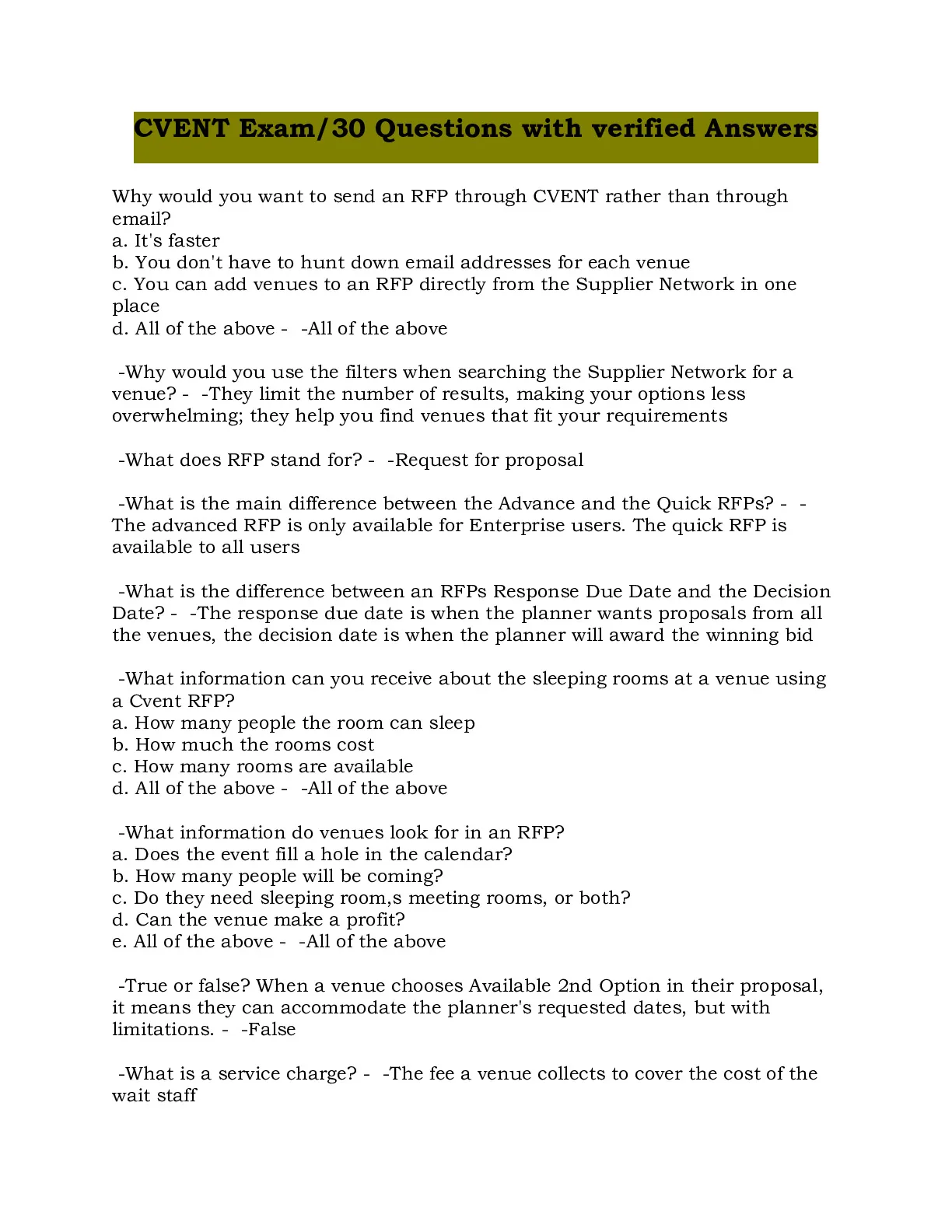 CVENT Exam/30 Questions with verified Answers

Why would you want to send an RFP through CVENT rather than through email?
a. It's faster
b. You don't have to hunt down email addresses for each venue
c. You can add venues to an RFP directly from the Supplier Network in one place
d. All of the above - -All of the above

-Why would you use the filters when searching the Supplier Network for a venue? - -They limit the number of results, making your options less overwhelming; they help you find venues that fit your requirements

-What does RFP stand for? - -Request for proposal

-What is the main difference between the Advance and the Quick RFPs? - -The advanced RFP is only available for Enterprise users. The quick RFP is available to all users

-What is the difference between an RFPs Response Due Date and the Decision Date? - -The response due date is when the planner wants proposals from all the venues, the decision date is when the planner will award the winning bid

-What information can you receive about the sleeping rooms at a venue using a Cvent RFP?
a. How many people the room can sleep
b. How much the rooms cost
c. How many rooms are available
d. All of the above - -All of the above

-What information do venues look for in an RFP?
a. Does the event fill a hole in the calendar?
b. How many people will be coming?
c. Do they need sleeping room,s meeting rooms, or both?
d. Can the venue make a profit?
e. All of the above - -All of the above

-True or false? When a venue chooses Available 2nd Option in their proposal, it means they can accommodate the planner's requested dates, but with limitations. - -False

-What is a service charge? - -The fee a venue collects to cover the cost of the wait staff